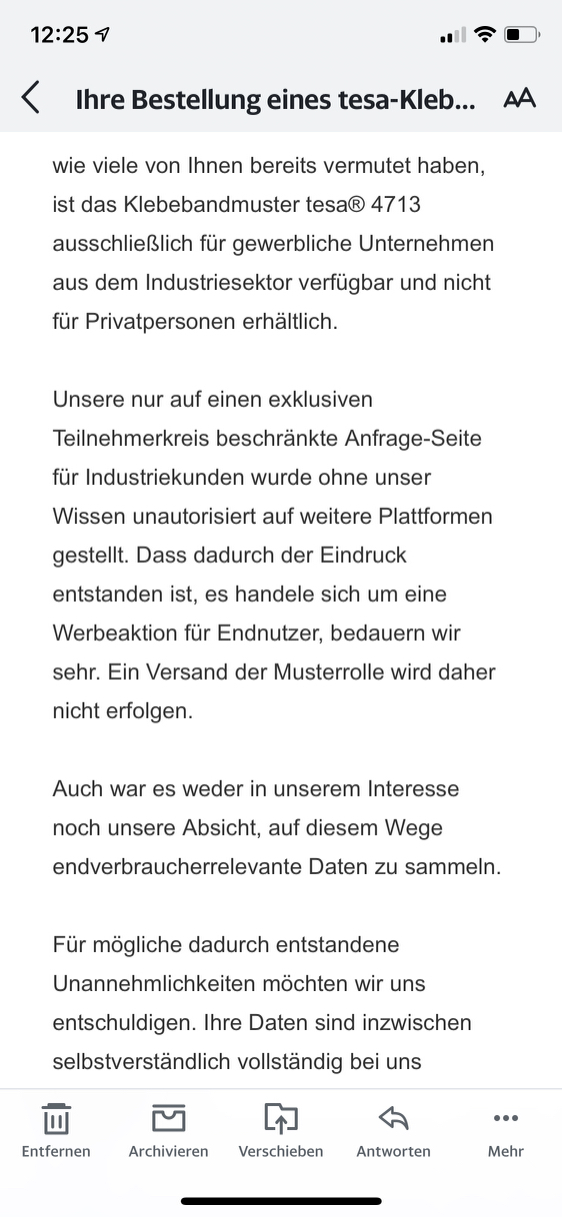 12:25

Ihre Bestellung eines tesa-Kleb...

AA

wie viele von Ihnen bereits vermutet haben, ist das Klebebandmuster tesa® 4713 ausschließlich für gewerbliche Unternehmen aus dem Industriesektor verfügbar und nicht für Privatpersonen erhältlich.

Unsere nur auf einen exklusiven Teilnehmerkreis beschränkte Anfrage-Seite für Industriekunden wurde ohne unser Wissen unautorisiert auf weitere Plattformen gestellt. Dass dadurch der Eindruck entstanden ist, es handele sich um eine Werbeaktion für Endnutzer, bedauern wir sehr. Ein Versand der Musterrolle wird daher nicht erfolgen.

Auch war es weder in unserem Interesse noch unsere Absicht, auf diesem Wege endverbraucherrelevante Daten zu sammeln.

Für mögliche dadurch entstandene Unannehmlichkeiten möchten wir uns entschuldigen. Ihre Daten sind inzwischen selbstverständlich vollständig bei uns

Entfernen
Archivieren
Verschieben
Antworten
Mehr